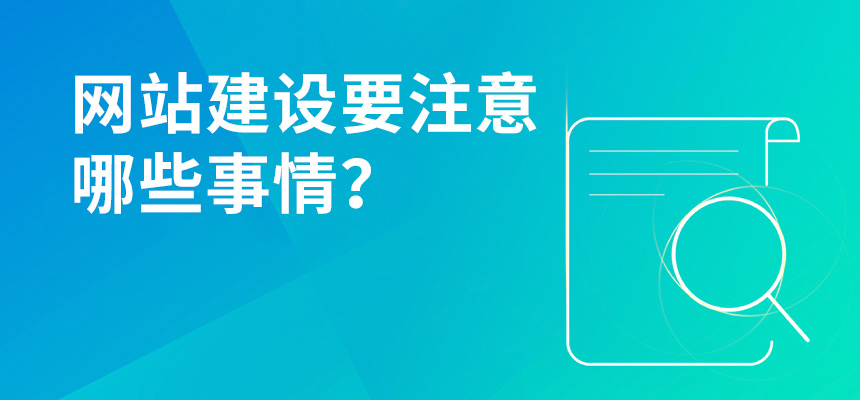 网站建设要注意哪些事情?